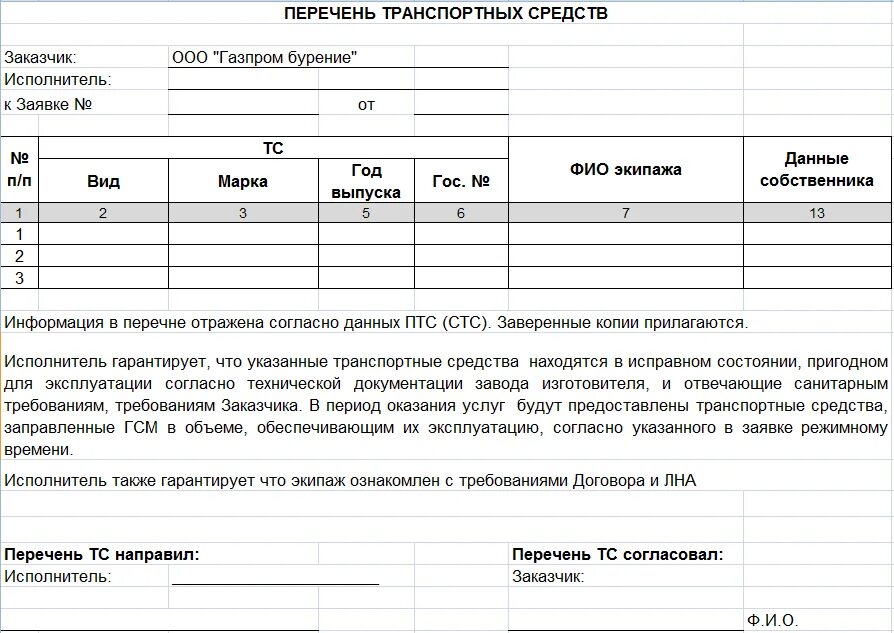 ПЕРЕЧЕНЬ ТРАНСПОРТНЫХ СРЕДСТВ

Заказчик: ООО "Газпром бурение"
Исполнитель:
к Заявке № от

| № п/п | ТС Вид | ТС Марка | ТС Год выпуска | ТС Гос. № | ФИО экипажа | Данные собственника |
|---|---|---|---|---|---|---|
| 1 | 2 | 3 | 5 | 6 | 7 | 13 |
| 1 | | | | | | |
| 2 | | | | | | |
| 3 | | | | | | |

Информация в перечне отражена согласно данных ПТС (СТС). Заверенные копии прилагаются.

Исполнитель гарантирует, что указанные транспортные средства находятся в исправном состоянии, пригодном для эксплуатации согласно технической документации завода изготовителя, и отвечающие санитарным требованиям, требованиям Заказчика. В период оказания услуг будут предоставлены транспортные средства, заправленные ГСМ в объеме, обеспечивающим их эксплуатацию, согласно указанного в заявке режимному времени.

Исполнитель также гарантирует что экипаж ознакомлен с требованиями Договора и ЛНА

Перечень ТС направил:
Исполнитель:

Перечень ТС согласовал:
Заказчик:

Ф.И.О.